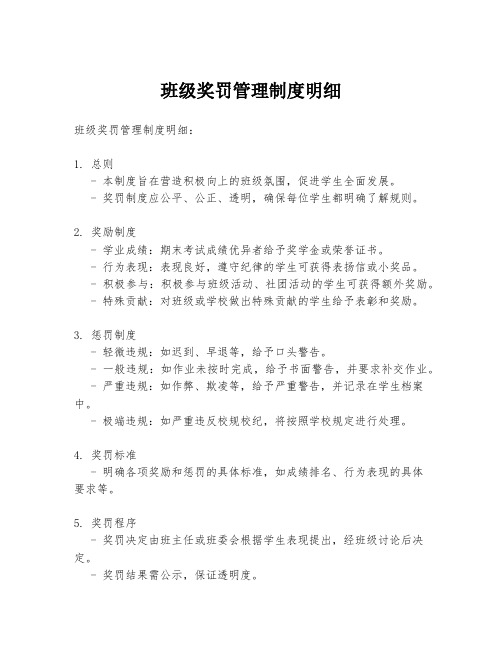 班级奖罚管理制度明细

班级奖罚管理制度明细：

1. 总则
- 本制度旨在营造积极向上的班级氛围，促进学生全面发展。
- 奖罚制度应公平、公正、透明，确保每位学生都明确了解规则。

2. 奖励制度
- 学业成绩：期末考试成绩优异者给予奖学金或荣誉证书。
- 行为表现：表现良好，遵守纪律的学生可获得表扬信或小奖品。
- 积极参与：积极参与班级活动、社团活动的学生可获得额外奖励。
- 特殊贡献：对班级或学校做出特殊贡献的学生给予表彰和奖励。

3. 惩罚制度
- 轻微违规：如迟到、早退等，给予口头警告。
- 一般违规：如作业未按时完成，给予书面警告，并要求补交作业。
- 严重违规：如作弊、欺凌等，给予严重警告，并记录在学生档案中。
- 极端违规：如严重违反校规校纪，将按照学校规定进行处理。

4. 奖罚标准
- 明确各项奖励和惩罚的具体标准，如成绩排名、行为表现的具体要求等。

5. 奖罚程序
- 奖罚决定由班主任或班委会根据学生表现提出，经班级讨论后决定。
- 奖罚结果需公示，保证透明度。